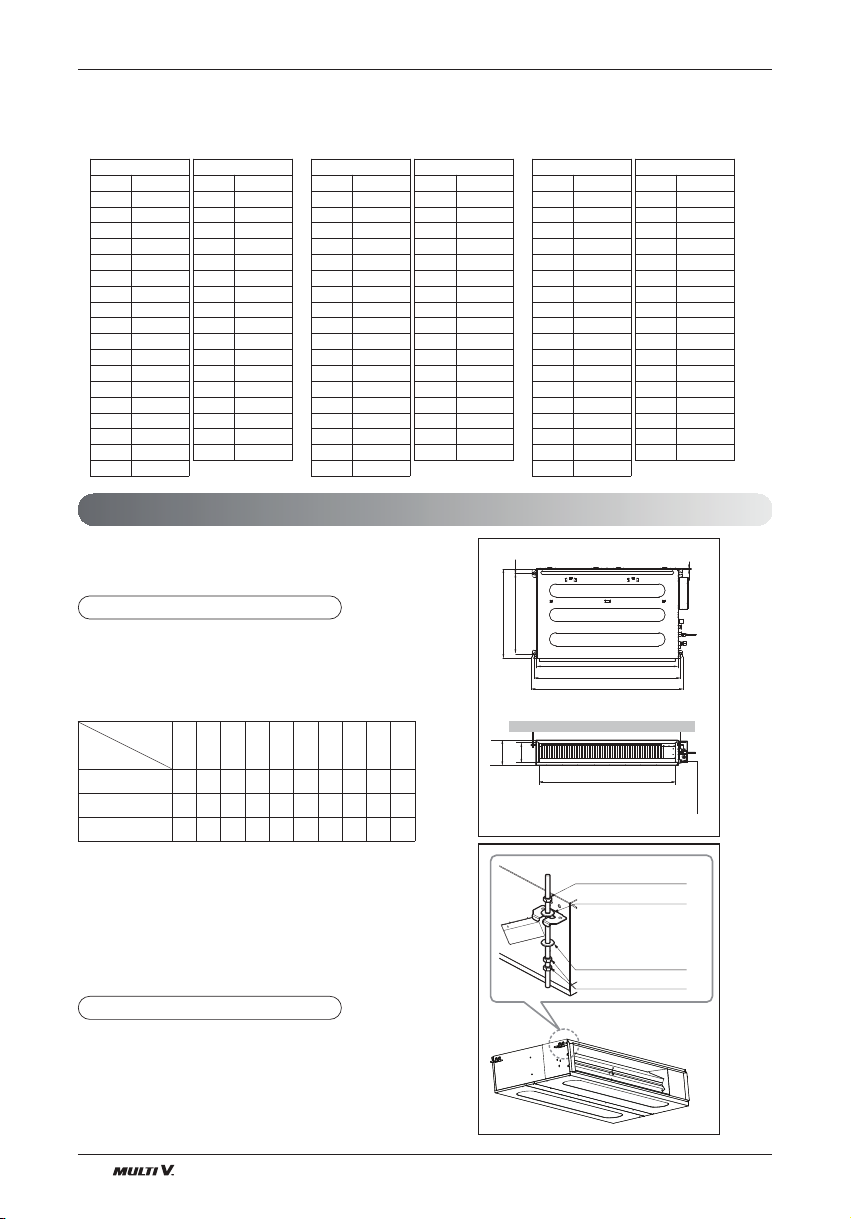 MULTI V.